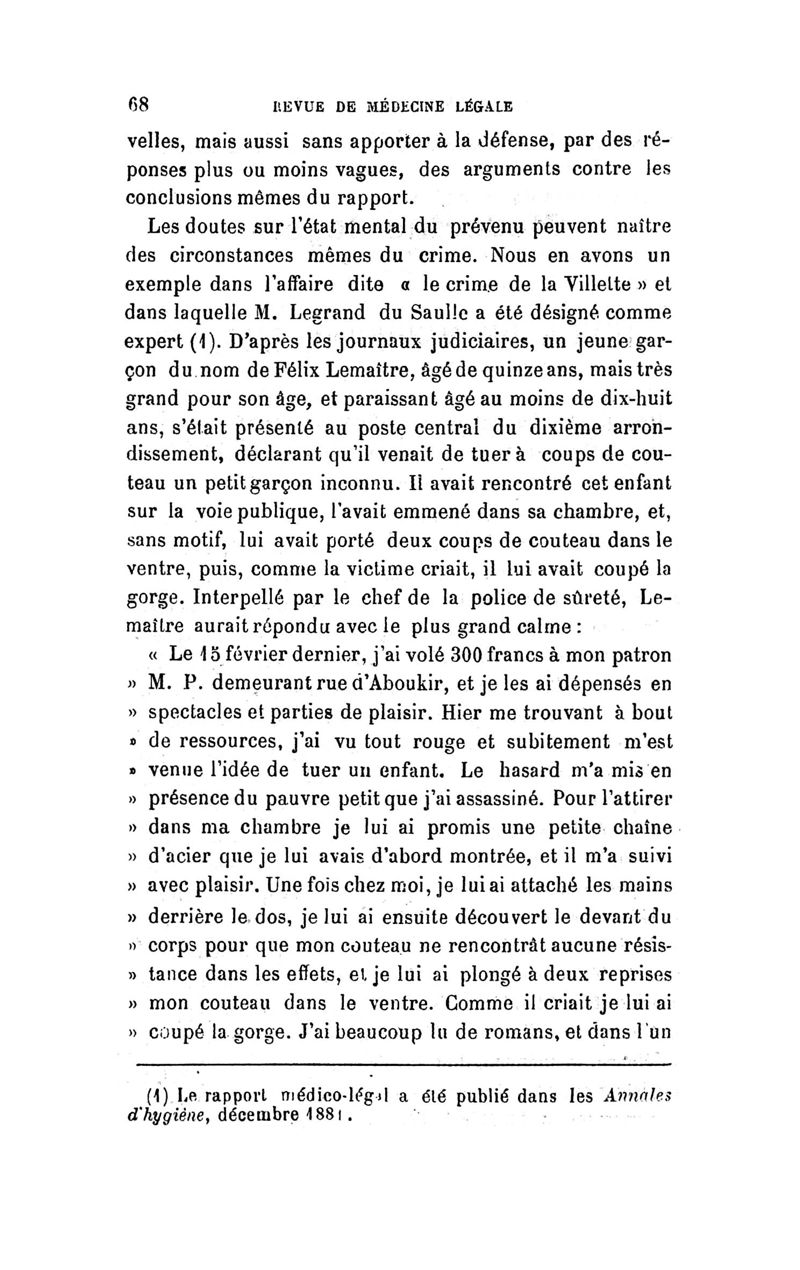 68 REVUE DE MÉDECINE LÉGALE

velles, mais aussi sans apporter à la défense, par des réponses plus ou moins vagues, des arguments contre les conclusions mêmes du rapport.

Les doutes sur l'état mental du prévenu peuvent naître des circonstances mêmes du crime. Nous en avons un exemple dans l'affaire dite « le crime de la Villette » et dans laquelle M. Legrand du Saulle a été désigné comme expert (1). D'après les journaux judiciaires, un jeune garçon du nom de Félix Lemaître, âgé de quinze ans, mais très grand pour son âge, et paraissant âgé au moins de dix-huit ans, s'était présenté au poste central du dixième arrondissement, déclarant qu'il venait de tuer à coups de couteau un petit garçon inconnu. Il avait rencontré cet enfant sur la voie publique, l'avait emmené dans sa chambre, et, sans motif, lui avait porté deux coups de couteau dans le ventre, puis, comme la victime criait, il lui avait coupé la gorge. Interpellé par le chef de la police de sûreté, Lemaître aurait répondu avec le plus grand calme :

« Le 15 février dernier, j'ai volé 300 francs à mon patron » M. P. demeurant rue d'Aboukir, et je les ai dépensés en » spectacles et parties de plaisir. Hier me trouvant à bout » de ressources, j'ai vu tout rouge et subitement m'est » venue l'idée de tuer un enfant. Le hasard m'a mis en » présence du pauvre petit que j'ai assassiné. Pour l'attirer » dans ma chambre je lui ai promis une petite chaîne » d'acier que je lui avais d'abord montrée, et il m'a suivi » avec plaisir. Une fois chez moi, je lui ai attaché les mains » derrière le dos, je lui ai ensuite découvert le devant du » corps pour que mon couteau ne rencontrât aucune résis- » tance dans les effets, et je lui ai plongé à deux reprises » mon couteau dans le ventre. Comme il criait je lui ai » coupé la gorge. J'ai beaucoup lu de romans, et dans l'un

(1) Le rapport médico-légal a été publié dans les Annales d'hygiène, décembre 1881.